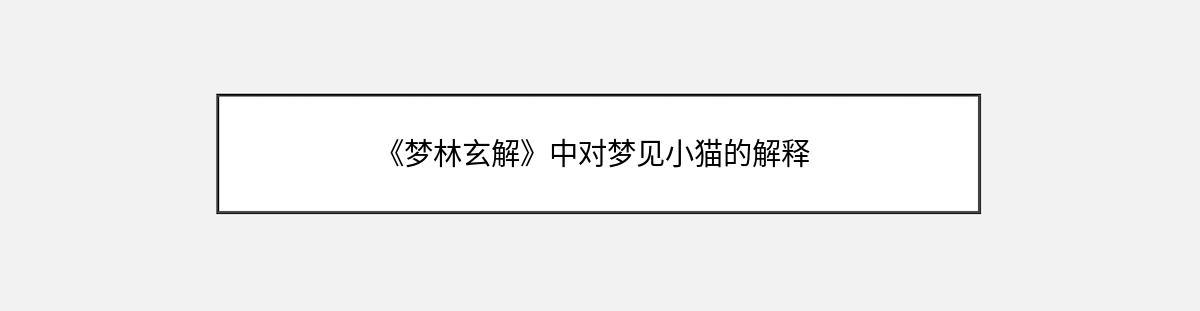 《梦林玄解》中对梦见小猫的解释